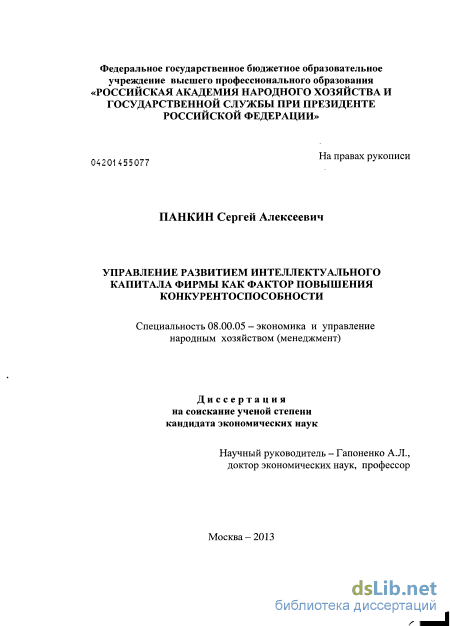 Федеральное государственное бюджетное образовательное учреждение высшего профессионального образования «РОССИЙСКАЯ АКАДЕМИЯ НАРОДНОГО ХОЗЯЙСТВА И ГОСУДАРСТВЕННОЙ СЛУЖБЫ ПРИ ПРЕЗИДЕНТЕ РОССИЙСКОЙ ФЕДЕРАЦИИ»

04201455077

На правах рукописи

ПАНКИН Сергей Алексеевич

УПРАВЛЕНИЕ РАЗВИТИЕМ ИНТЕЛЛЕКТУАЛЬНОГО КАПИТАЛА ФИРМЫ КАК ФАКТОР ПОВЫШЕНИЯ КОНКУРЕНТОСПОСОБНОСТИ

Специальность 08.00.05 – экономика и управление народным хозяйством (менеджмент)

Диссертация
на соискание ученой степени
кандидата экономических наук

Научный руководитель – Гапоненко А.Л., доктор экономических наук, профессор

Москва – 2013

dsLib.net
библиотека диссертаций